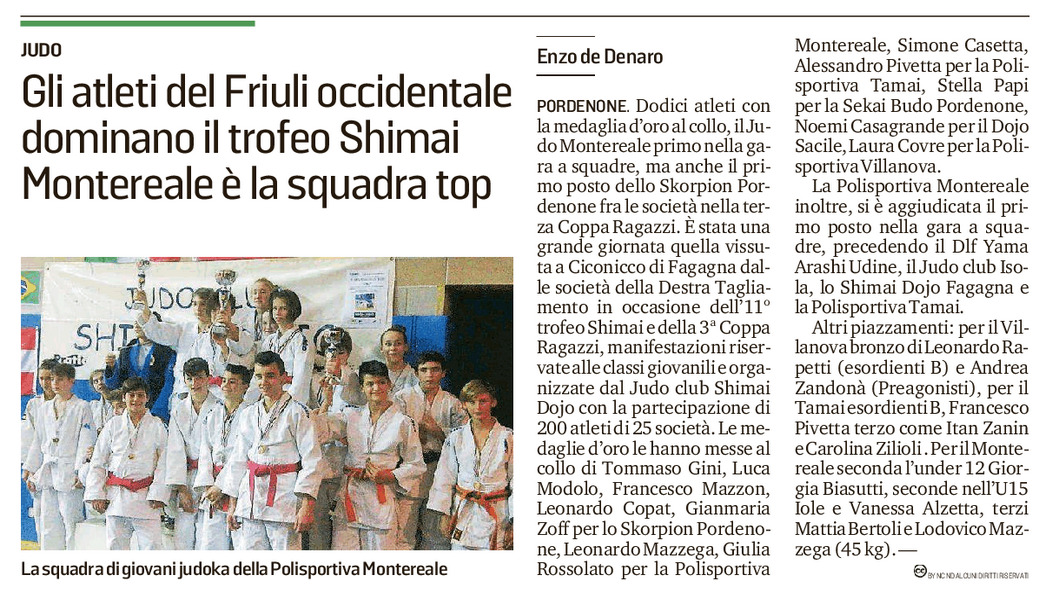 JUDO

Gli atleti del Friuli occidentale dominano il trofeo Shimai Montereale è la squadra top

La squadra di giovani judoka della Polisportiva Montereale

Enzo de Denaro

PORDENONE. Dodici atleti con la medaglia d'oro al collo, il Judo Montereale primo nella gara a squadre, ma anche il primo posto dello Skorpion Pordenone fra le società nella terza Coppa Ragazzi. È stata una grande giornata quella vissuta a Ciconicco di Fagagna dalle società della Destra Tagliamento in occasione dell'11° trofeo Shimai e della 3ª Coppa Ragazzi, manifestazioni riservate alle classi giovanili e organizzate dal Judo club Shimai Dojo con la partecipazione di 200 atleti di 25 società. Le medaglie d'oro le hanno messe al collo di Tommaso Gini, Luca Modolo, Francesco Mazzon, Leonardo Copat, Gianmaria Zoff per lo Skorpion Pordenone, Leonardo Mazzega, Giulia Rossolato per la Polisportiva Montereale, Simone Casetta, Alessandro Pivetta per la Polisportiva Tamai, Stella Papi per la Sekai Budo Pordenone, Noemi Casagrande per il Dojo Sacile, Laura Covre per la Polisportiva Villanova.

La Polisportiva Montereale inoltre, si è aggiudicata il primo posto nella gara a squadre, precedendo il Dlf Yama Arashi Udine, il Judo club Isola, lo Shimai Dojo Fagagna e la Polisportiva Tamai.

Altri piazzamenti: per il Villanova bronzo di Leonardo Rapetti (esordienti B) e Andrea Zandonà (Preagonisti), per il Tamai esordienti B, Francesco Pivetta terzo come Itan Zanin e Carolina Zilioli . Per il Montereale seconda l'under 12 Giorgia Biasutti, seconde nell'U15 Iole e Vanessa Alzetta, terzi Mattia Bertoli e Lodovico Mazzega (45 kg). —

BY NC ND ALCUNI DIRITTI RISERVATI